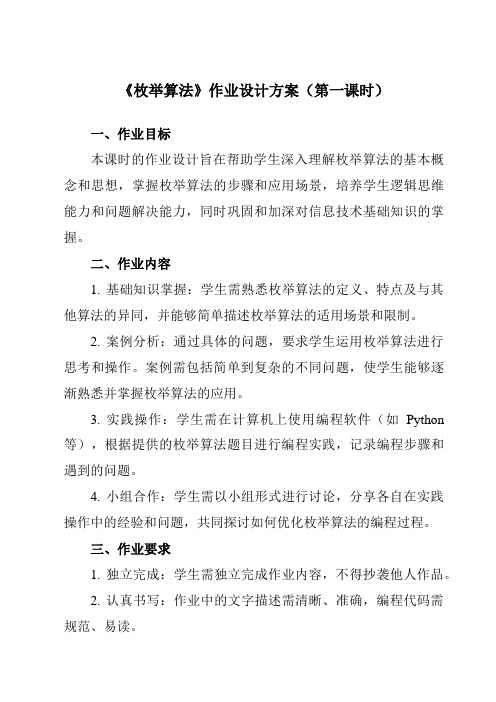 《枚举算法》作业设计方案（第一课时）

一、作业目标

本课时的作业设计旨在帮助学生深入理解枚举算法的基本概念和思想，掌握枚举算法的步骤和应用场景，培养学生逻辑思维能力和问题解决能力，同时巩固和加深对信息技术基础知识的掌握。

二、作业内容

1. 基础知识掌握：学生需熟悉枚举算法的定义、特点及与其他算法的异同，并能够简单描述枚举算法的适用场景和限制。

2. 案例分析：通过具体的问题，要求学生运用枚举算法进行思考和操作。案例需包括简单到复杂的不同问题，使学生能够逐渐熟悉并掌握枚举算法的应用。

3. 实践操作：学生需在计算机上使用编程软件（如 Python 等），根据提供的枚举算法题目进行编程实践，记录编程步骤和遇到的问题。

4. 小组合作：学生需以小组形式进行讨论，分享各自在实践操作中的经验和问题，共同探讨如何优化枚举算法的编程过程。

三、作业要求

1. 独立完成：学生需独立完成作业内容，不得抄袭他人作品。

2. 认真书写：作业中的文字描述需清晰、准确，编程代码需规范、易读。